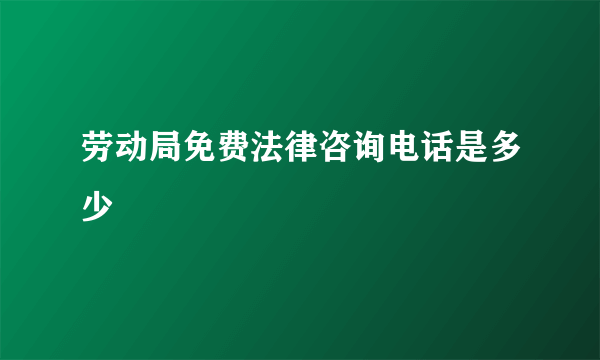 劳动局免费法律咨询电话是多少